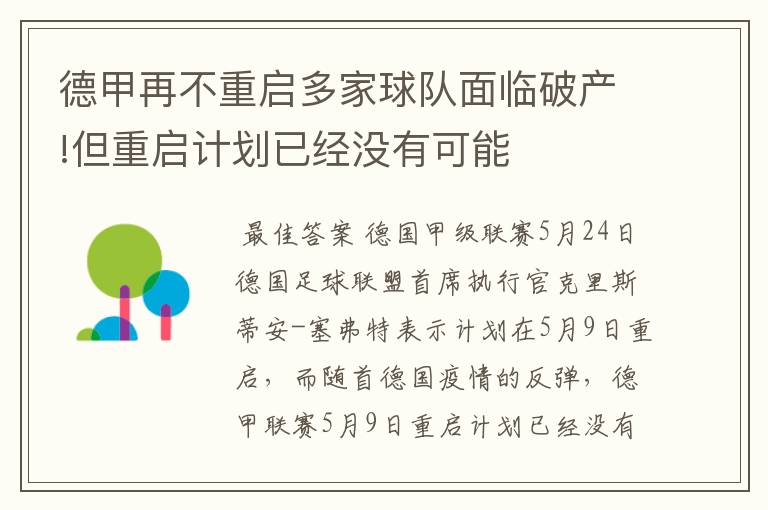 德甲再不重启多家球队面临破产!但重启计划已经没有可能

最佳答案 德国甲级联赛5月24日德国足球联盟首席执行官克里斯蒂安-塞弗特表示计划在5月9日重启，而随首德国疫情的反弹，德甲联赛5月9日重启计划已经没有